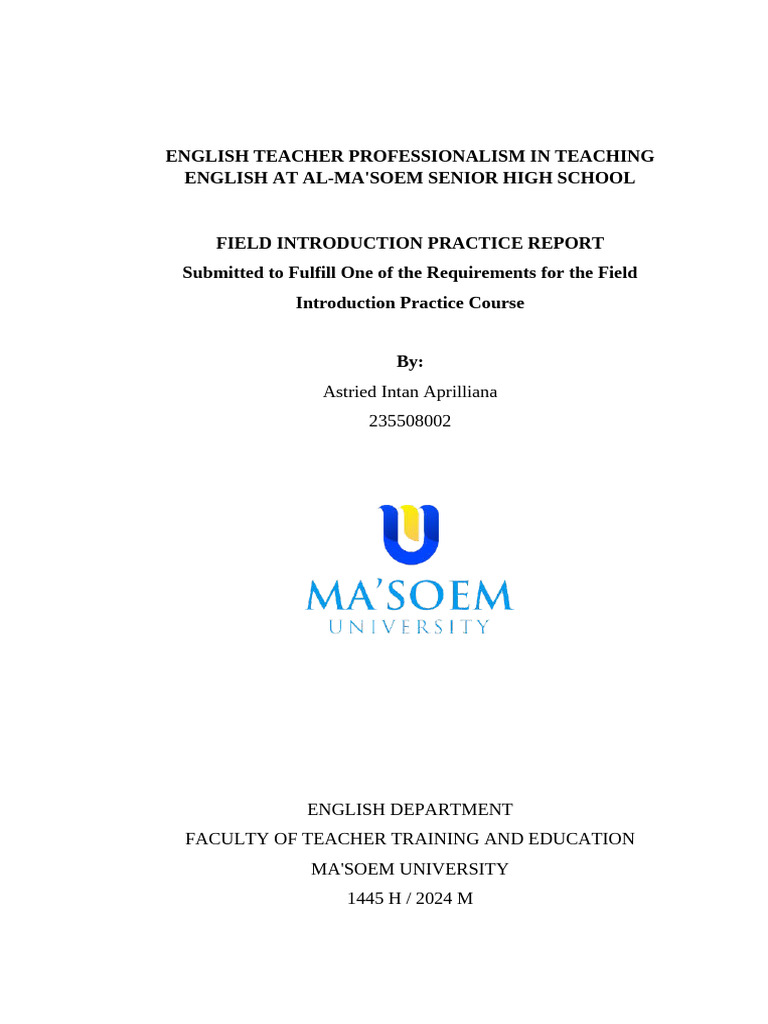 ENGLISH TEACHER PROFESSIONALISM IN TEACHING ENGLISH AT AL-MA'SOEM SENIOR HIGH SCHOOL

FIELD INTRODUCTION PRACTICE REPORT
Submitted to Fulfill One of the Requirements for the Field Introduction Practice Course

By:
Astried Intan Aprilliana
235508002

MA'SOEM
UNIVERSITY

ENGLISH DEPARTMENT
FACULTY OF TEACHER TRAINING AND EDUCATION
MA'SOEM UNIVERSITY
1445 H / 2024 M